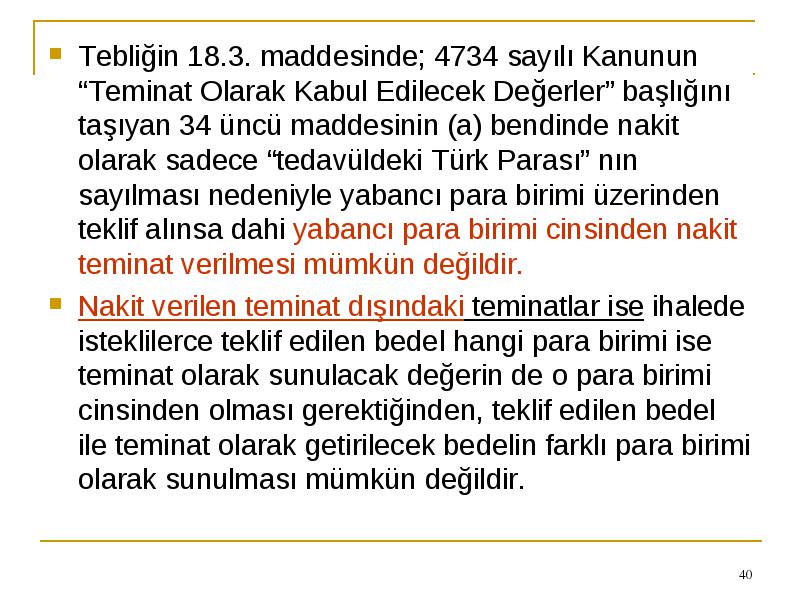 Tebliğin 18.3. maddesinde; 4734 sayılı Kanunun “Teminat Olarak Kabul Edilecek Değerler” başlığını taşıyan 34 üncü maddesinin (a) bendinde nakit olarak sadece “tedavüldeki Türk Parası” nın sayılması nedeniyle yabancı para birimi üzerinden teklif alınsa dahi yabancı para birimi cinsinden nakit teminat verilmesi mümkün değildir.

Nakit verilen teminat dışındaki teminatlar ise ihalede isteklilerce teklif edilen bedel hangi para birimi ise teminat olarak sunulacak değerin de o para birimi cinsinden olması gerektiğinden, teklif edilen bedel ile teminat olarak getirilecek bedelin farklı para birimi olarak sunulması mümkün değildir.

40